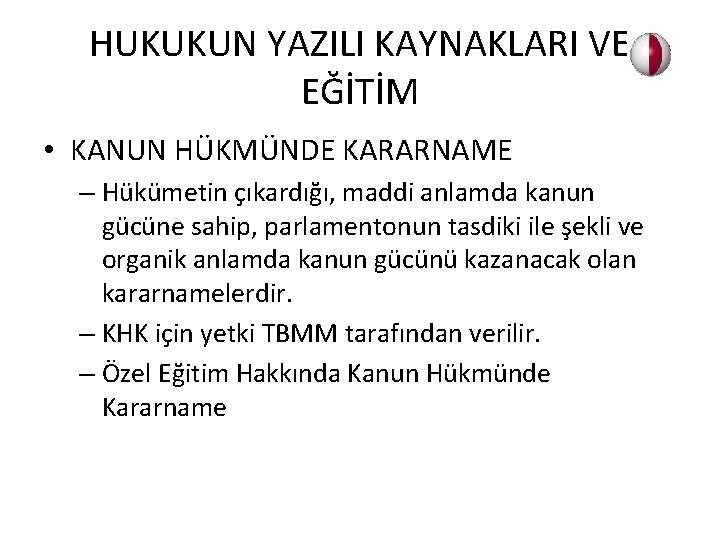 HUKUKUN YAZILI KAYNAKLARI VE EĞİTİM

• KANUN HÜKMÜNDE KARARNAME

– Hükümetin çıkardığı, maddi anlamda kanun gücüne sahip, parlamentonun tasdiki ile şekli ve organik anlamda kanun gücünü kazanacak olan kararnamelerdir.

– KHK için yetki TBMM tarafından verilir.

– Özel Eğitim Hakkında Kanun Hükmünde Kararname